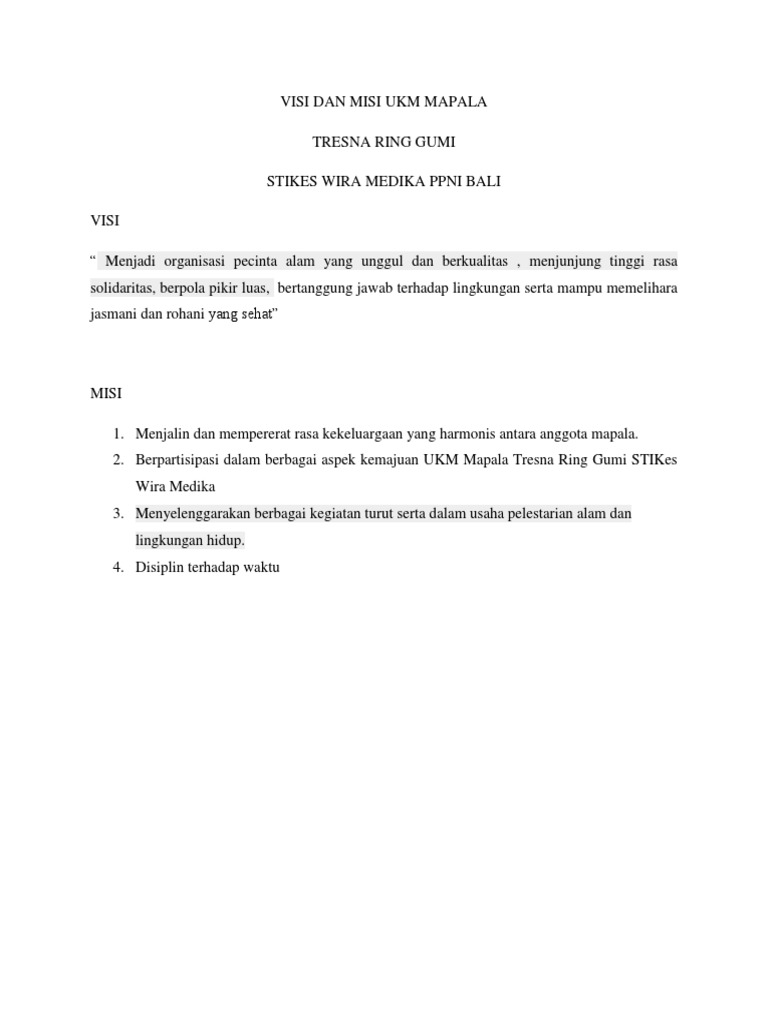 VISI DAN MISI UKM MAPALA

TRESNA RING GUMI

STIKES WIRA MEDIKA PPNI BALI

VISI

“ Menjadi organisasi pecinta alam yang unggul dan berkualitas , menjunjung tinggi rasa solidaritas, berpola pikir luas, bertanggung jawab terhadap lingkungan serta mampu memelihara jasmani dan rohani yang sehat”

MISI

1. Menjalin dan mempererat rasa kekeluargaan yang harmonis antara anggota mapala.
2. Berpartisipasi dalam berbagai aspek kemajuan UKM Mapala Tresna Ring Gumi STIKes Wira Medika
3. Menyelenggarakan berbagai kegiatan turut serta dalam usaha pelestarian alam dan lingkungan hidup.
4. Disiplin terhadap waktu